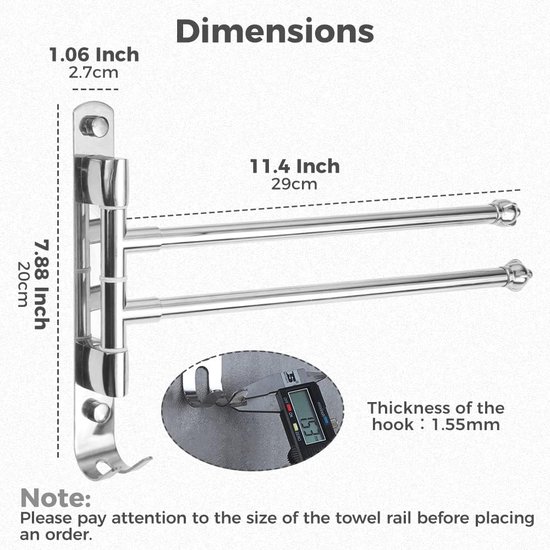 Dimensions

1.06 Inch
2.7cm

11.4 Inch
29cm

7.88 Inch
20cm

Thickness of the hook：1.55mm

Note:
Please pay attention to the size of the towel rail before placing an order.